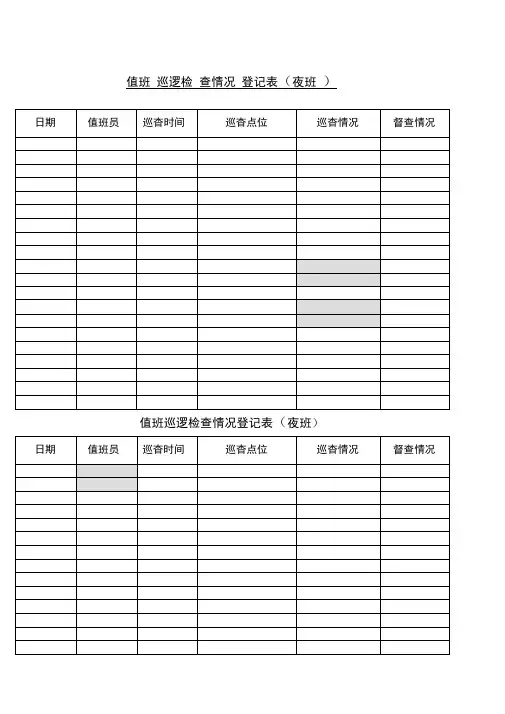 值班 巡逻检 查情况 登记表（夜班 ）

| 日期 | 值班员 | 巡查时间 | 巡查点位 | 巡查情况 | 督查情况 |
|---|---|---|---|---|---|
| | | | | | |
| | | | | | |
| | | | | | |
| | | | | | |
| | | | | | |
| | | | | | |
| | | | | | |
| | | | | | |
| | | | | | |
| | | | | | |
| | | | | | |
| | | | | | |
| | | | | | |
| | | | | | |
| | | | | | |
| | | | | | |
| | | | | | |
| | | | | | |
| | | | | | |
| | | | | | |

值班巡逻检查情况登记表（夜班）

| 日期 | 值班员 | 巡查时间 | 巡查点位 | 巡查情况 | 督查情况 |
|---|---|---|---|---|---|
| | | | | | |
| | | | | | |
| | | | | | |
| | | | | | |
| | | | | | |
| | | | | | |
| | | | | | |
| | | | | | |
| | | | | | |
| | | | | | |
| | | | | | |
| | | | | | |
| | | | | | |
| | | | | | |